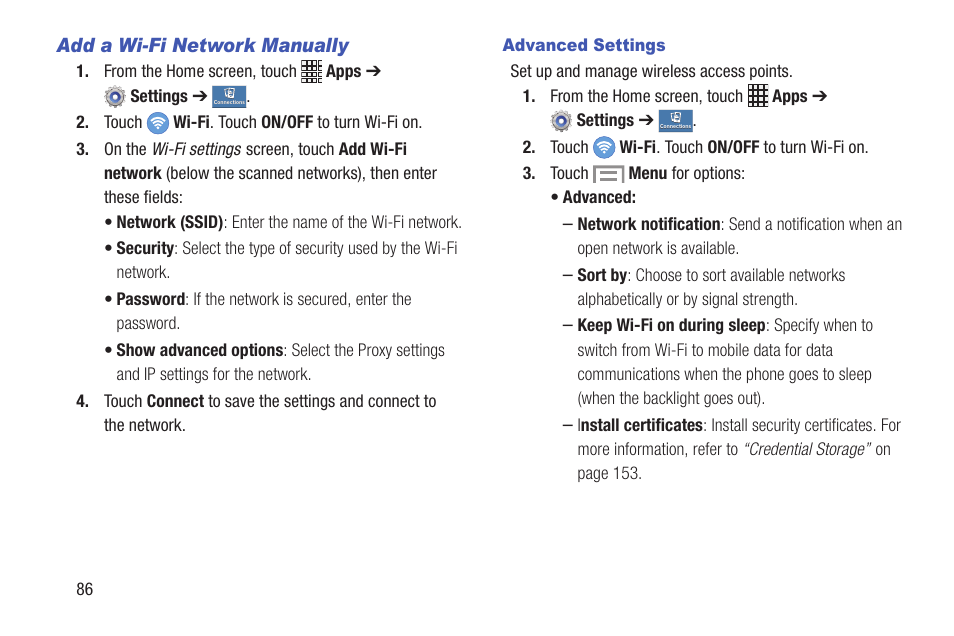 Add a Wi-Fi Network Manually

1. From the Home screen, touch Apps ➔ Settings ➔ Connections.

2. Touch Wi-Fi. Touch ON/OFF to turn Wi-Fi on.

3. On the Wi-Fi settings screen, touch Add Wi-Fi network (below the scanned networks), then enter these fields:

• Network (SSID): Enter the name of the Wi-Fi network.

• Security: Select the type of security used by the Wi-Fi network.

• Password: If the network is secured, enter the password.

• Show advanced options: Select the Proxy settings and IP settings for the network.

4. Touch Connect to save the settings and connect to the network.

Advanced Settings

Set up and manage wireless access points.

1. From the Home screen, touch Apps ➔ Settings ➔ Connections.

2. Touch Wi-Fi. Touch ON/OFF to turn Wi-Fi on.

3. Touch Menu for options:

• Advanced:

– Network notification: Send a notification when an open network is available.

– Sort by: Choose to sort available networks alphabetically or by signal strength.

– Keep Wi-Fi on during sleep: Specify when to switch from Wi-Fi to mobile data for data communications when the phone goes to sleep (when the backlight goes out).

– Install certificates: Install security certificates. For more information, refer to "Credential Storage" on page 153.

86